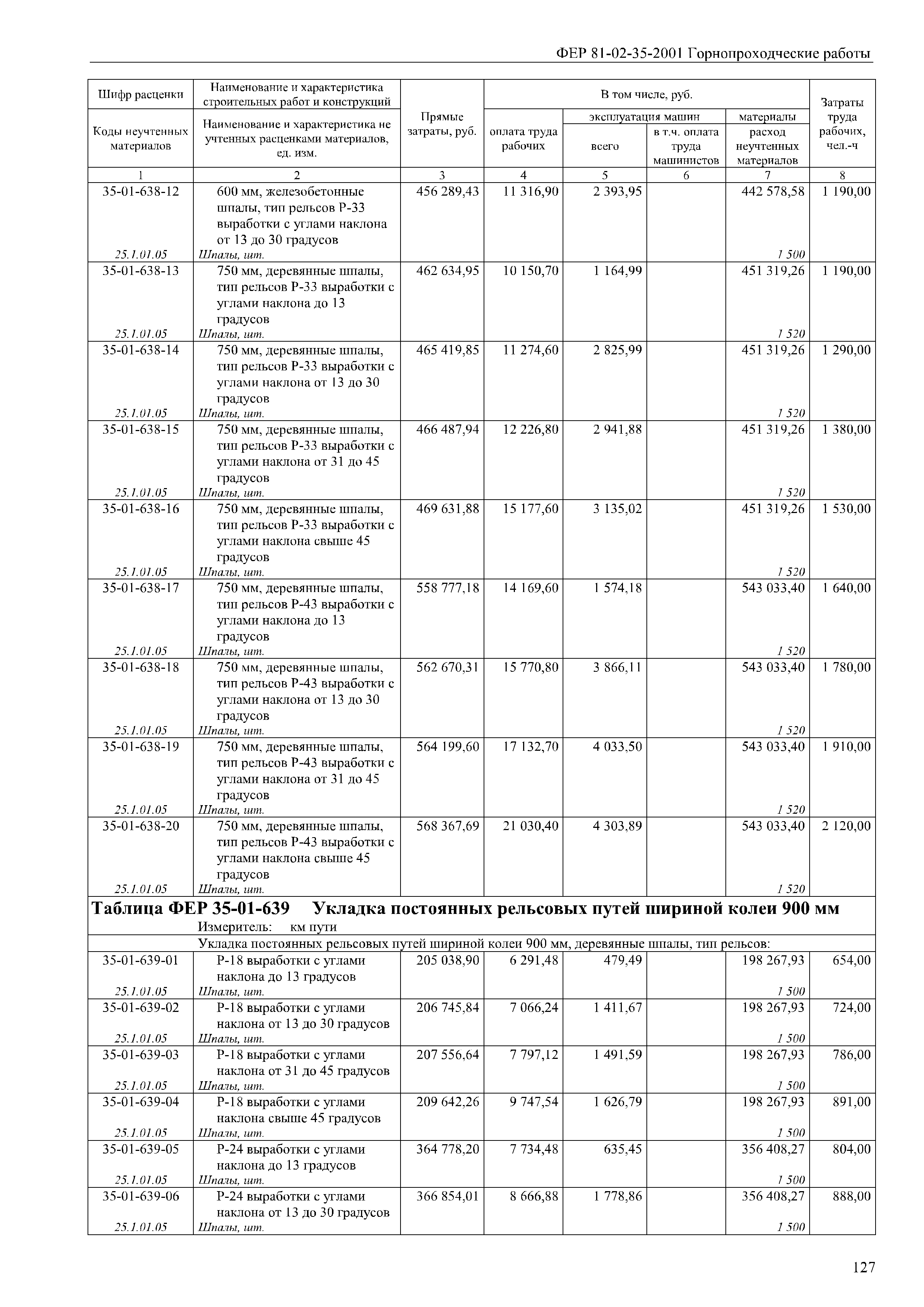 ФЕР 81-02-35-2001 Горнопроходческие работы

| Шифр расценки / Коды неучтенных материалов | Наименование и характеристика строительных работ и конструкций / Наименование и характеристика не учтенных расценками материалов, ед. изм. | Прямые затраты, руб. | В том числе, руб.: оплата труда рабочих | эксплуатация машин: всего | эксплуатация машин: в т.ч. оплата труда машинистов | материалы: расход неучтенных материалов | Затраты труда рабочих, чел.-ч |
|---|---|---|---|---|---|---|---|
| 1 | 2 | 3 | 4 | 5 | 6 | 7 | 8 |
| 35-01-638-12 | 600 мм, железобетонные шпалы, тип рельсов Р-33 выработки с углами наклона от 13 до 30 градусов | 456 289,43 | 11 316,90 | 2 393,95 | | 442 578,58 | 1 190,00 |
| 25.1.01.05 | Шпалы, шт. | | | | | 1 500 | |
| 35-01-638-13 | 750 мм, деревянные шпалы, тип рельсов Р-33 выработки с углами наклона до 13 градусов | 462 634,95 | 10 150,70 | 1 164,99 | | 451 319,26 | 1 190,00 |
| 25.1.01.05 | Шпалы, шт. | | | | | 1 520 | |
| 35-01-638-14 | 750 мм, деревянные шпалы, тип рельсов Р-33 выработки с углами наклона от 13 до 30 градусов | 465 419,85 | 11 274,60 | 2 825,99 | | 451 319,26 | 1 290,00 |
| 25.1.01.05 | Шпалы, шт. | | | | | 1 520 | |
| 35-01-638-15 | 750 мм, деревянные шпалы, тип рельсов Р-33 выработки с углами наклона от 31 до 45 градусов | 466 487,94 | 12 226,80 | 2 941,88 | | 451 319,26 | 1 380,00 |
| 25.1.01.05 | Шпалы, шт. | | | | | 1 520 | |
| 35-01-638-16 | 750 мм, деревянные шпалы, тип рельсов Р-33 выработки с углами наклона свыше 45 градусов | 469 631,88 | 15 177,60 | 3 135,02 | | 451 319,26 | 1 530,00 |
| 25.1.01.05 | Шпалы, шт. | | | | | 1 520 | |
| 35-01-638-17 | 750 мм, деревянные шпалы, тип рельсов Р-43 выработки с углами наклона до 13 градусов | 558 777,18 | 14 169,60 | 1 574,18 | | 543 033,40 | 1 640,00 |
| 25.1.01.05 | Шпалы, шт. | | | | | 1 520 | |
| 35-01-638-18 | 750 мм, деревянные шпалы, тип рельсов Р-43 выработки с углами наклона от 13 до 30 градусов | 562 670,31 | 15 770,80 | 3 866,11 | | 543 033,40 | 1 780,00 |
| 25.1.01.05 | Шпалы, шт. | | | | | 1 520 | |
| 35-01-638-19 | 750 мм, деревянные шпалы, тип рельсов Р-43 выработки с углами наклона от 31 до 45 градусов | 564 199,60 | 17 132,70 | 4 033,50 | | 543 033,40 | 1 910,00 |
| 25.1.01.05 | Шпалы, шт. | | | | | 1 520 | |
| 35-01-638-20 | 750 мм, деревянные шпалы, тип рельсов Р-43 выработки с углами наклона свыше 45 градусов | 568 367,69 | 21 030,40 | 4 303,89 | | 543 033,40 | 2 120,00 |
| 25.1.01.05 | Шпалы, шт. | | | | | 1 520 | |

Таблица ФЕР 35-01-639 Укладка постоянных рельсовых путей шириной колеи 900 мм
Измеритель: км пути

Укладка постоянных рельсовых путей шириной колеи 900 мм, деревянные шпалы, тип рельсов:

| | | | | | | | |
|---|---|---|---|---|---|---|---|
| 35-01-639-01 | Р-18 выработки с углами наклона до 13 градусов | 205 038,90 | 6 291,48 | 479,49 | | 198 267,93 | 654,00 |
| 25.1.01.05 | Шпалы, шт. | | | | | 1 500 | |
| 35-01-639-02 | Р-18 выработки с углами наклона от 13 до 30 градусов | 206 745,84 | 7 066,24 | 1 411,67 | | 198 267,93 | 724,00 |
| 25.1.01.05 | Шпалы, шт. | | | | | 1 500 | |
| 35-01-639-03 | Р-18 выработки с углами наклона от 31 до 45 градусов | 207 556,64 | 7 797,12 | 1 491,59 | | 198 267,93 | 786,00 |
| 25.1.01.05 | Шпалы, шт. | | | | | 1 500 | |
| 35-01-639-04 | Р-18 выработки с углами наклона свыше 45 градусов | 209 642,26 | 9 747,54 | 1 626,79 | | 198 267,93 | 891,00 |
| 25.1.01.05 | Шпалы, шт. | | | | | 1 500 | |
| 35-01-639-05 | Р-24 выработки с углами наклона до 13 градусов | 364 778,20 | 7 734,48 | 635,45 | | 356 408,27 | 804,00 |
| 25.1.01.05 | Шпалы, шт. | | | | | 1 500 | |
| 35-01-639-06 | Р-24 выработки с углами наклона от 13 до 30 градусов | 366 854,01 | 8 666,88 | 1 778,86 | | 356 408,27 | 888,00 |
| 25.1.01.05 | Шпалы, шт. | | | | | 1 500 | |

127